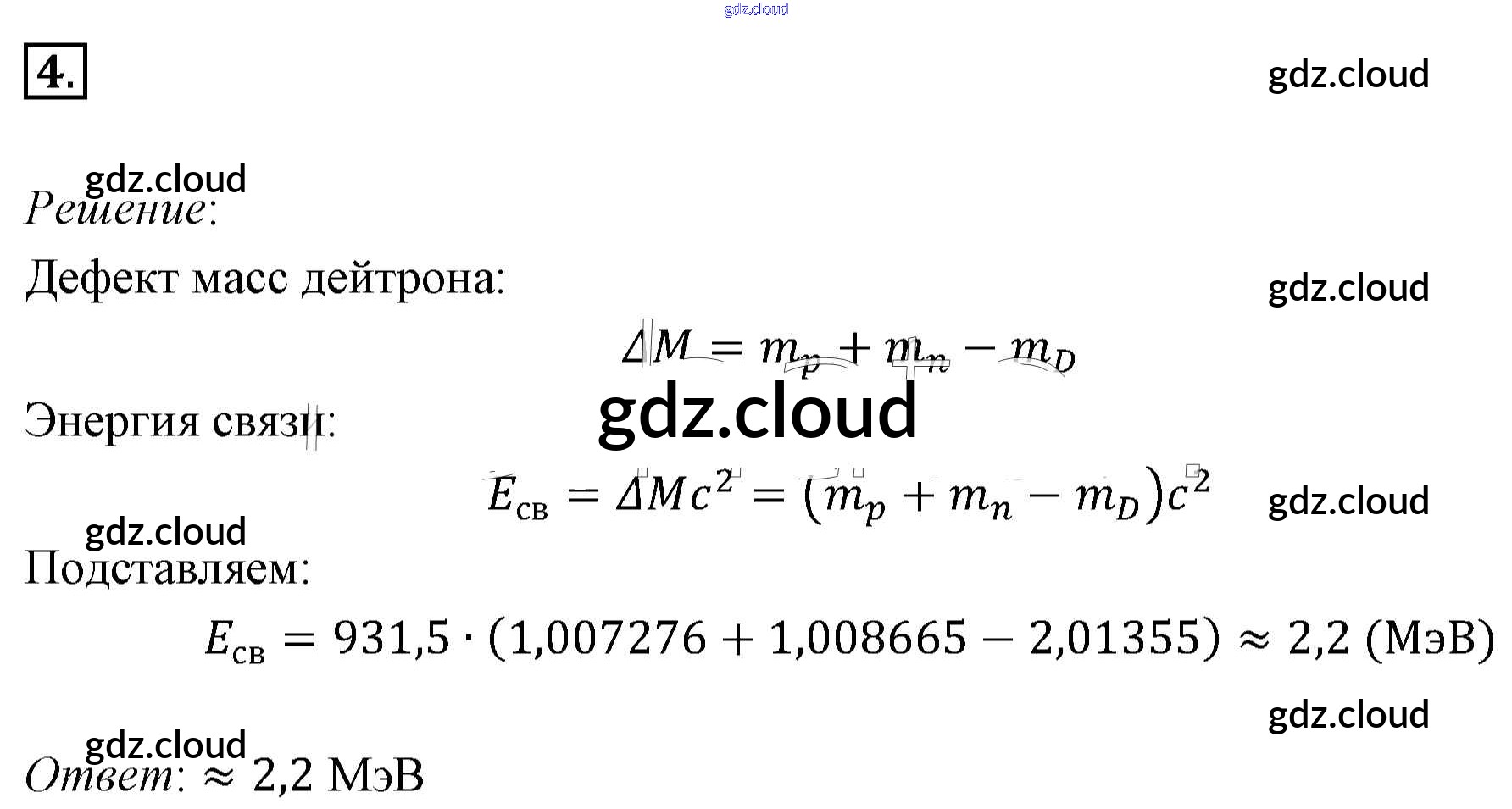 4.

Решение:

Дефект масс дейтрона:

$\Delta M = m_p + m_n - m_D$

Энергия связи:

$E_{св} = \Delta M c^2 = (m_p + m_n - m_D)c^2$

Подставляем:

$E_{св} = 931,5 \cdot (1,007276 + 1,008665 - 2,01355) \approx 2,2$ (МэВ)

Ответ: ≈ 2,2 МэВ

gdz.cloud